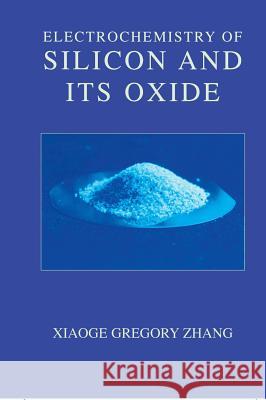 ELECTROCHEMISTRY OF
SILICON AND
ITS OXIDE

XIAOGE GREGORY ZHANG

Kraina Książek